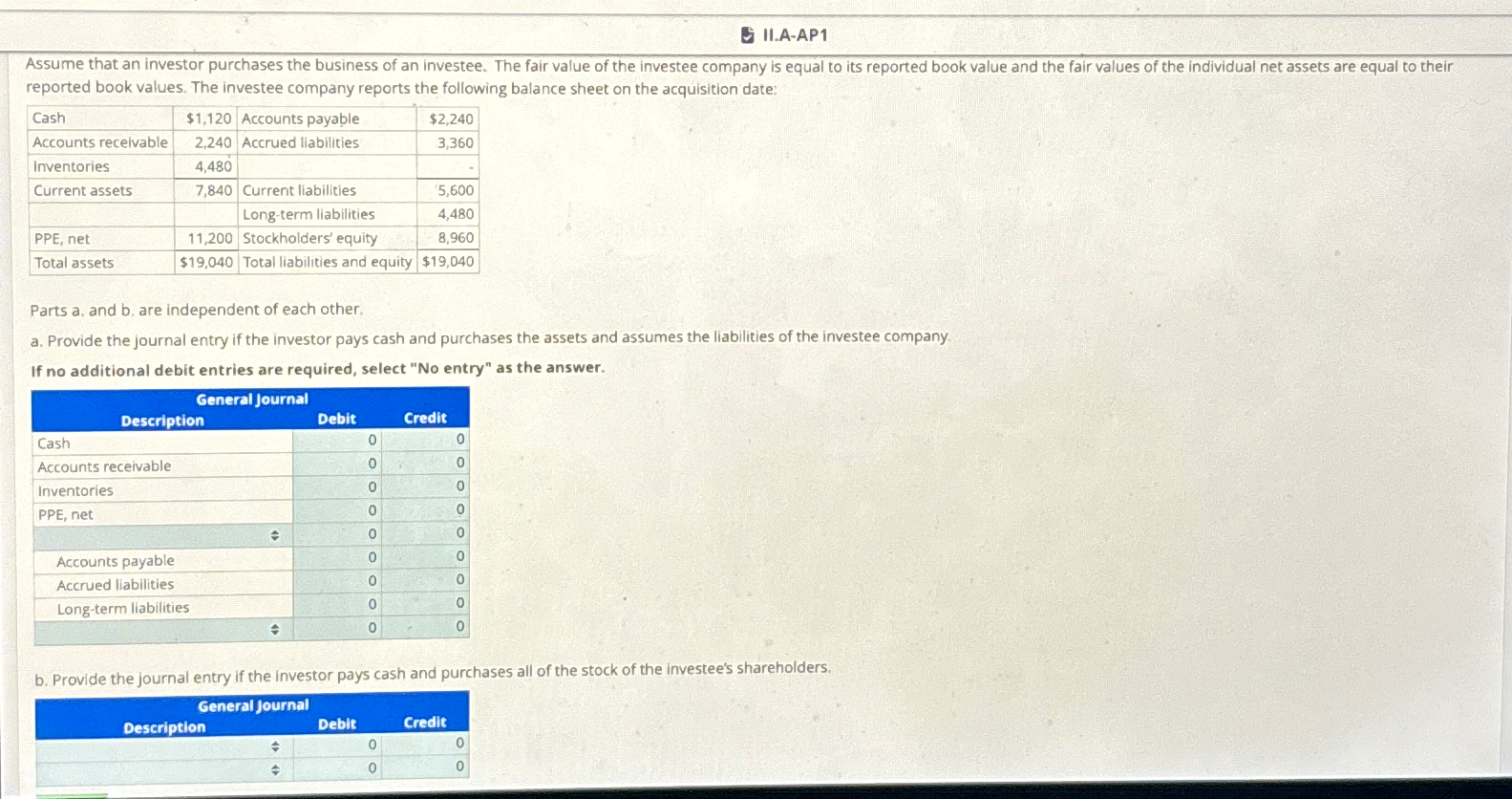 II.A-AP1

Assume that an investor purchases the business of an investee. The fair value of the investee company is equal to its reported book value and the fair values of the individual net assets are equal to their reported book values. The investee company reports the following balance sheet on the acquisition date:

| Cash | $1,120 | Accounts payable | $2,240 |
|---|---|---|---|
| Accounts receivable | 2,240 | Accrued liabilities | 3,360 |
| Inventories | 4,480 | | - |
| Current assets | 7,840 | Current liabilities | 5,600 |
| | | Long-term liabilities | 4,480 |
| PPE, net | 11,200 | Stockholders' equity | 8,960 |
| Total assets | $19,040 | Total liabilities and equity | $19,040 |

Parts a. and b. are independent of each other.

a. Provide the journal entry if the investor pays cash and purchases the assets and assumes the liabilities of the investee company.

If no additional debit entries are required, select "No entry" as the answer.

General Journal

| Description | Debit | Credit |
|---|---|---|
| Cash | 0 | 0 |
| Accounts receivable | 0 | 0 |
| Inventories | 0 | 0 |
| PPE, net | 0 | 0 |
| | 0 | 0 |
| Accounts payable | 0 | 0 |
| Accrued liabilities | 0 | 0 |
| Long-term liabilities | 0 | 0 |
| | 0 | 0 |

b. Provide the journal entry if the investor pays cash and purchases all of the stock of the investee's shareholders.

General Journal

| Description | Debit | Credit |
|---|---|---|
| | 0 | 0 |
| | 0 | 0 |